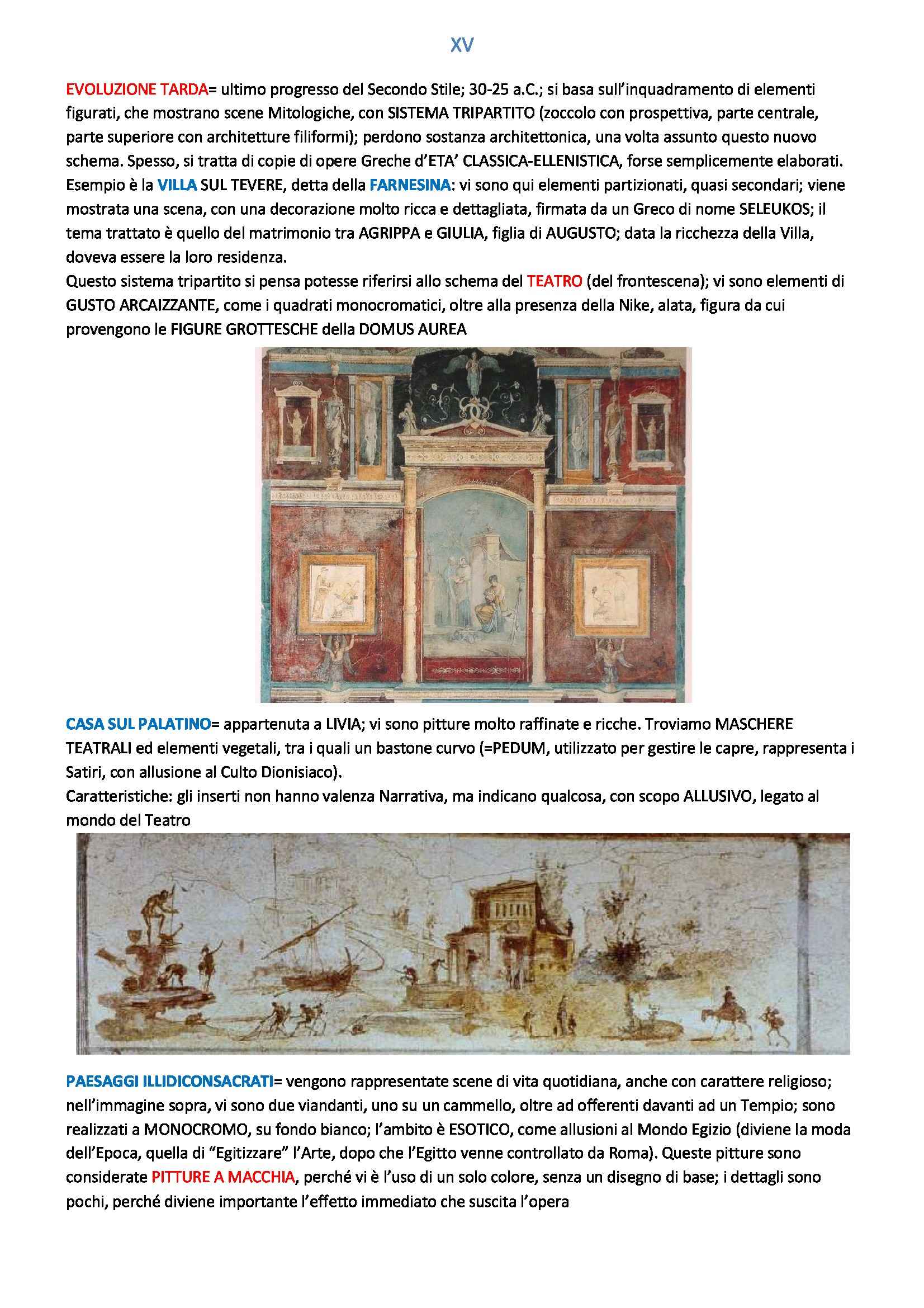 XV

EVOLUZIONE TARDA= ultimo progresso del Secondo Stile; 30-25 a.C.; si basa sull'inquadramento di elementi figurati, che mostrano scene Mitologiche, con SISTEMA TRIPARTITO (zoccolo con prospettiva, parte centrale, parte superiore con architetture filiformi); perdono sostanza architettonica, una volta assunto questo nuovo schema. Spesso, si tratta di copie di opere Greche d'ETA' CLASSICA-ELLENISTICA, forse semplicemente elaborati. Esempio è la VILLA SUL TEVERE, detta della FARNESINA: vi sono qui elementi partizionati, quasi secondari; viene mostrata una scena, con una decorazione molto ricca e dettagliata, firmata da un Greco di nome SELEUKOS; il tema trattato è quello del matrimonio tra AGRIPPA e GIULIA, figlia di AUGUSTO; data la ricchezza della Villa, doveva essere la loro residenza.
Questo sistema tripartito si pensa potesse riferirsi allo schema del TEATRO (del frontescena); vi sono elementi di GUSTO ARCAIZZANTE, come i quadrati monocromatici, oltre alla presenza della Nike, alata, figura da cui provengono le FIGURE GROTTESCHE della DOMUS AUREA

CASA SUL PALATINO= appartenuta a LIVIA; vi sono pitture molto raffinate e ricche. Troviamo MASCHERE TEATRALI ed elementi vegetali, tra i quali un bastone curvo (=PEDUM, utilizzato per gestire le capre, rappresenta i Satiri, con allusione al Culto Dionisiaco).
Caratteristiche: gli inserti non hanno valenza Narrativa, ma indicano qualcosa, con scopo ALLUSIVO, legato al mondo del Teatro

PAESAGGI ILLIDICONSACRATI= vengono rappresentate scene di vita quotidiana, anche con carattere religioso; nell'immagine sopra, vi sono due viandanti, uno su un cammello, oltre ad offerenti davanti ad un Tempio; sono realizzati a MONOCROMO, su fondo bianco; l'ambito è ESOTICO, come allusioni al Mondo Egizio (diviene la moda dell'Epoca, quella di "Egitizzare" l'Arte, dopo che l'Egitto venne controllato da Roma). Queste pitture sono considerate PITTURE A MACCHIA, perché vi è l'uso di un solo colore, senza un disegno di base; i dettagli sono pochi, perché diviene importante l'effetto immediato che suscita l'opera